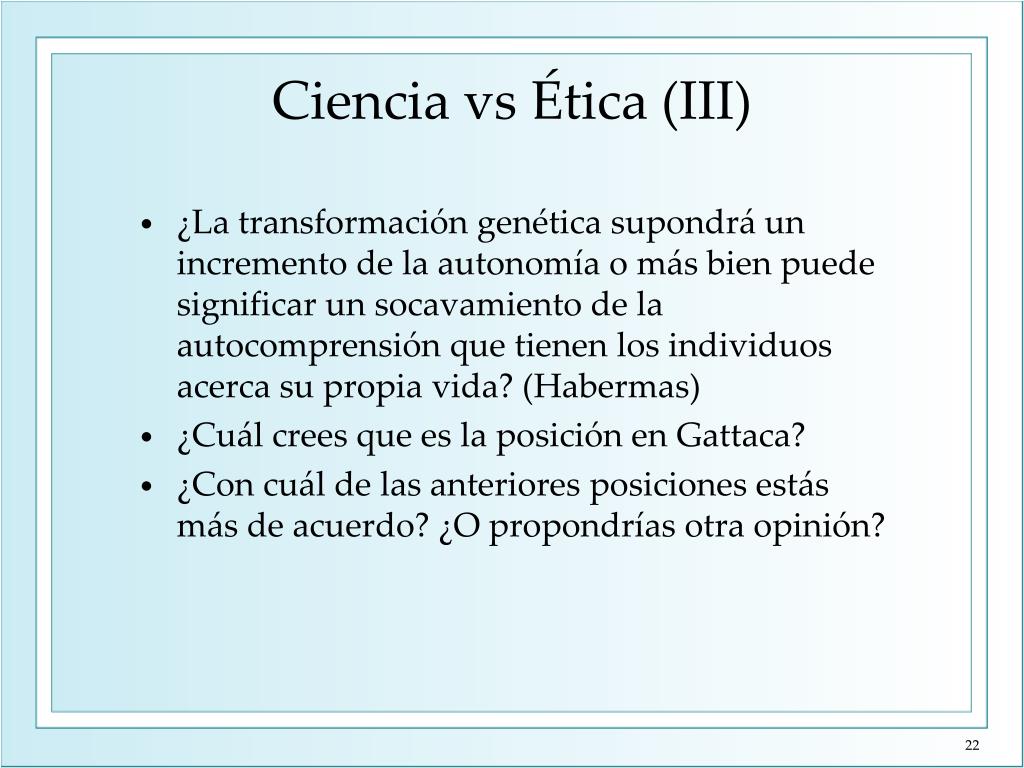 Ciencia vs Ética (III)

• ¿La transformación genética supondrá un incremento de la autonomía o más bien puede significar un socavamiento de la autocomprensión que tienen los individuos acerca su propia vida? (Habermas)
• ¿Cuál crees que es la posición en Gattaca?
• ¿Con cuál de las anteriores posiciones estás más de acuerdo? ¿O propondrías otra opinión?

22